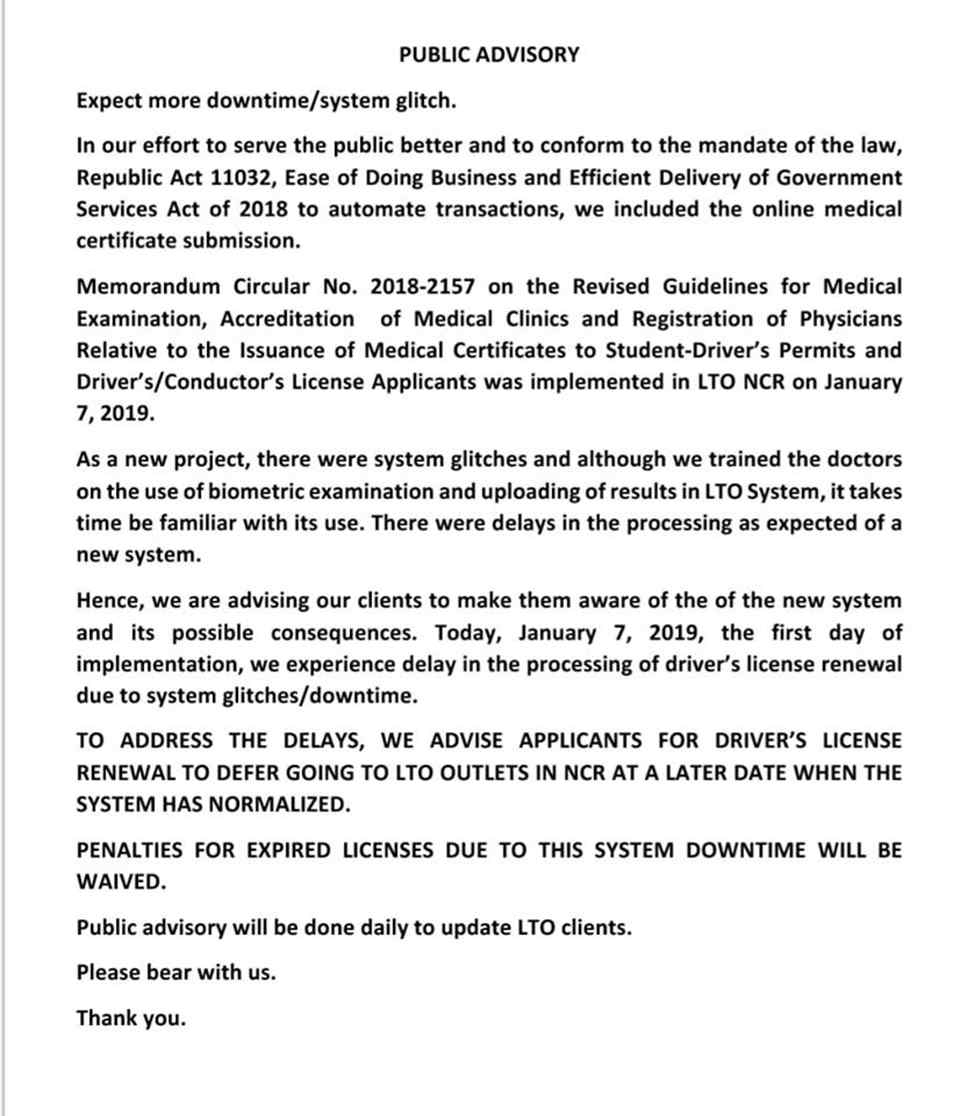 PUBLIC ADVISORY

Expect more downtime/system glitch.

In our effort to serve the public better and to conform to the mandate of the law, Republic Act 11032, Ease of Doing Business and Efficient Delivery of Government Services Act of 2018 to automate transactions, we included the online medical certificate submission.

Memorandum Circular No. 2018-2157 on the Revised Guidelines for Medical Examination, Accreditation of Medical Clinics and Registration of Physicians Relative to the Issuance of Medical Certificates to Student-Driver's Permits and Driver's/Conductor's License Applicants was implemented in LTO NCR on January 7, 2019.

As a new project, there were system glitches and although we trained the doctors on the use of biometric examination and uploading of results in LTO System, it takes time be familiar with its use. There were delays in the processing as expected of a new system.

Hence, we are advising our clients to make them aware of the of the new system and its possible consequences. Today, January 7, 2019, the first day of implementation, we experience delay in the processing of driver's license renewal due to system glitches/downtime.

TO ADDRESS THE DELAYS, WE ADVISE APPLICANTS FOR DRIVER'S LICENSE RENEWAL TO DEFER GOING TO LTO OUTLETS IN NCR AT A LATER DATE WHEN THE SYSTEM HAS NORMALIZED.

PENALTIES FOR EXPIRED LICENSES DUE TO THIS SYSTEM DOWNTIME WILL BE WAIVED.

Public advisory will be done daily to update LTO clients.

Please bear with us.

Thank you.